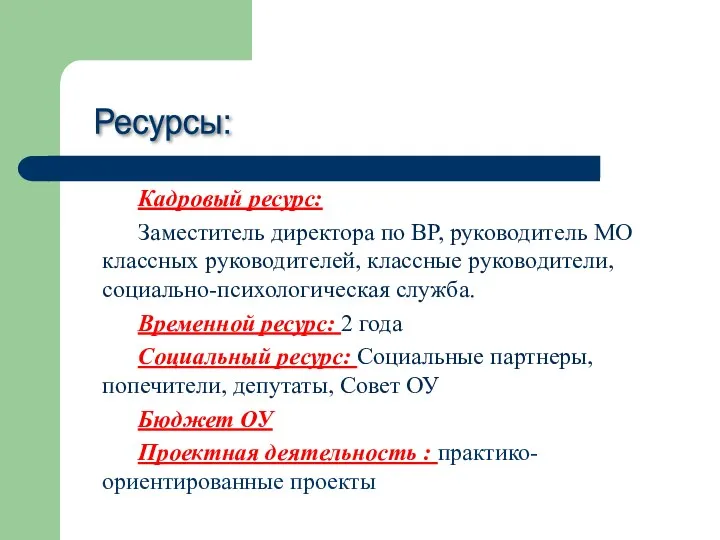 Ресурсы:

Кадровый ресурс:

Заместитель директора по ВР, руководитель МО классных руководителей, классные руководители, социально-психологическая служба.

Временной ресурс: 2 года

Социальный ресурс: Социальные партнеры, попечители, депутаты, Совет ОУ

Бюджет ОУ

Проектная деятельность : практико-ориентированные проекты